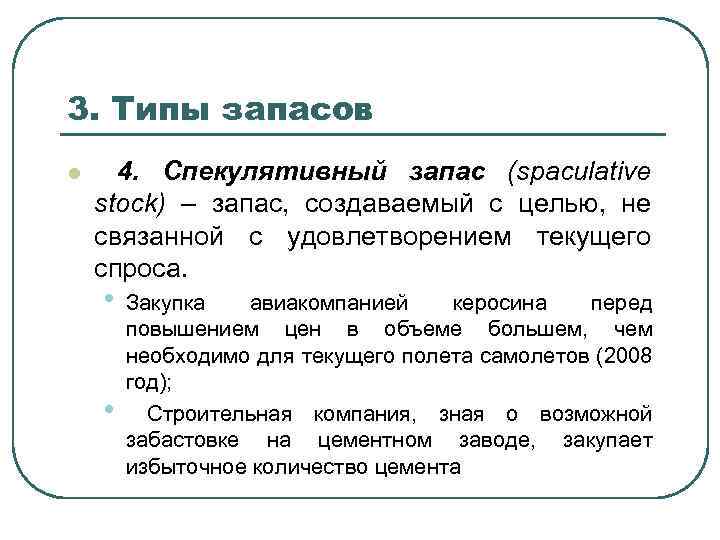 3. Типы запасов

4. Спекулятивный запас (spaculative stock) – запас, создаваемый с целью, не связанной с удовлетворением текущего спроса.

Закупка авиакомпанией керосина перед повышением цен в объеме большем, чем необходимо для текущего полета самолетов (2008 год);

Строительная компания, зная о возможной забастовке на цементном заводе, закупает избыточное количество цемента